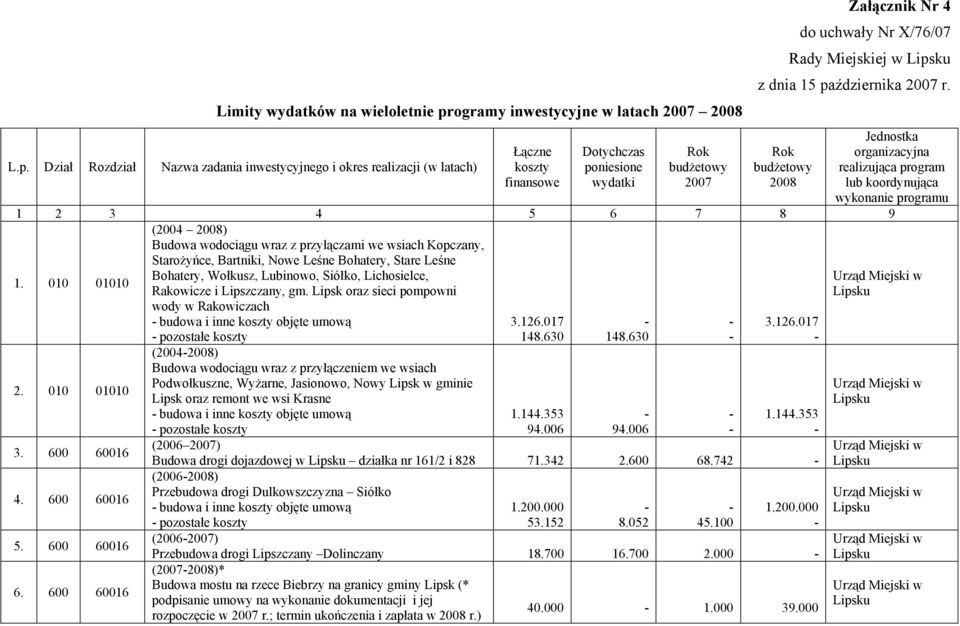 Załącznik Nr 4
do uchwały Nr X/76/07
Rady Miejskiej w Lipsku
z dnia 15 października 2007 r.

Limity wydatków na wieloletnie programy inwestycyjne w latach 2007 – 2008

| L.p. | Dział | Rozdział | Nazwa zadania inwestycyjnego i okres realizacji (w latach) | Łączne koszty finansowe | Dotychczas poniesione wydatki | Rok budżetowy 2007 | Rok budżetowy 2008 | Jednostka organizacyjna realizująca program lub koordynująca wykonanie programu |
|---|---|---|---|---|---|---|---|---|
| 1 | 2 | 3 | 4 | 5 | 6 | 7 | 8 | 9 |
| 1. | 010 | 01010 | (2004 – 2008) Budowa wodociągu wraz z przyłączami we wsiach Kopczany, Starożyńce, Bartniki, Nowe Leśne Bohatery, Stare Leśne Bohatery, Wołkusz, Lubinowo, Siółko, Lichosielce, Rakowicze i Lipszczany, gm. Lipsk oraz sieci pompowni wody w Rakowiczach - budowa i inne koszty objęte umową - pozostałe koszty | 3.126.017 148.630 | - 148.630 | - - | 3.126.017 - | Urząd Miejski w Lipsku |
| 2. | 010 | 01010 | (2004-2008) Budowa wodociągu wraz z przyłączeniem we wsiach Podwołkuszne, Wyżarne, Jasionowo, Nowy Lipsk w gminie Lipsk oraz remont we wsi Krasne - budowa i inne koszty objęte umową - pozostałe koszty | 1.144.353 94.006 | - 94.006 | - - | 1.144.353 - | Urząd Miejski w Lipsku |
| 3. | 600 | 60016 | (2006–2007) Budowa drogi dojazdowej w Lipsku – działka nr 161/2 i 828 | 71.342 | 2.600 | 68.742 | - | Urząd Miejski w Lipsku |
| 4. | 600 | 60016 | (2006-2008) Przebudowa drogi Dulkowszczyzna – Siółko - budowa i inne koszty objęte umową - pozostałe koszty | 1.200.000 53.152 | - 8.052 | - 45.100 | 1.200.000 - | Urząd Miejski w Lipsku |
| 5. | 600 | 60016 | (2006-2007) Przebudowa drogi Lipszczany –Dolinczany | 18.700 | 16.700 | 2.000 | - | Urząd Miejski w Lipsku |
| 6. | 600 | 60016 | (2007-2008)* Budowa mostu na rzece Biebrzy na granicy gminy Lipsk (* podpisanie umowy na wykonanie dokumentacji i jej rozpoczęcie w 2007 r.; termin ukończenia i zapłata w 2008 r.) | 40.000 | - | 1.000 | 39.000 | Urząd Miejski w Lipsku |